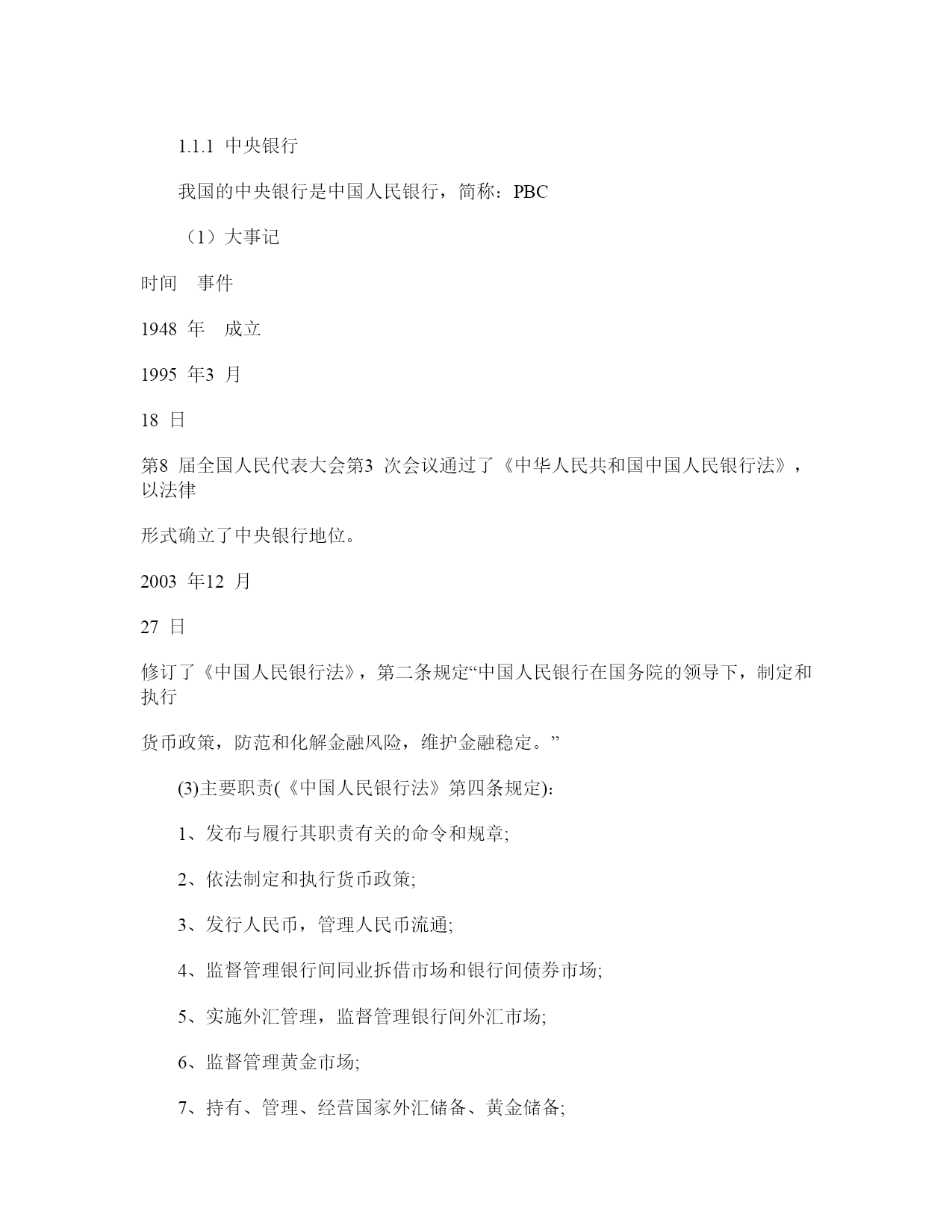 1.1.1 中央银行

我国的中央银行是中国人民银行，简称：PBC

（1）大事记

时间　事件

1948 年　成立

1995 年3 月

18 日

第8 届全国人民代表大会第3 次会议通过了《中华人民共和国中国人民银行法》，以法律

形式确立了中央银行地位。

2003 年12 月

27 日

修订了《中国人民银行法》，第二条规定“中国人民银行在国务院的领导下，制定和执行

货币政策，防范和化解金融风险，维护金融稳定。”

(3)主要职责(《中国人民银行法》第四条规定):

1、发布与履行其职责有关的命令和规章;

2、依法制定和执行货币政策;

3、发行人民币，管理人民币流通;

4、监督管理银行间同业拆借市场和银行间债券市场;

5、实施外汇管理，监督管理银行间外汇市场;

6、监督管理黄金市场;

7、持有、管理、经营国家外汇储备、黄金储备;